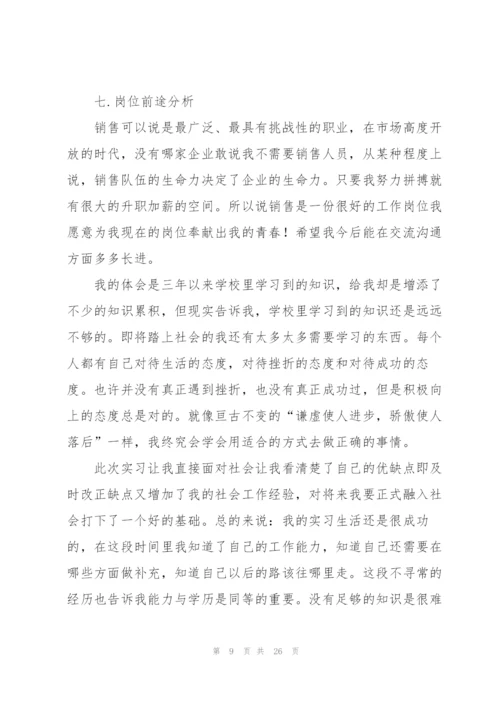 七.岗位前途分析

销售可以说是最广泛、最具有挑战性的职业，在市场高度开放的时代，没有哪家企业敢说我不需要销售人员，从某种程度上说，销售队伍的生命力决定了企业的生命力。只要我努力拼搏就有很大的升职加薪的空间。所以说销售是一份很好的工作岗位我愿意为我现在的岗位奉献出我的青春！希望我今后能在交流沟通方面多多长进。

我的体会是三年以来学校里学习到的知识，给我却是增添了不少的知识累积，但现实告诉我，学校里学习到的知识还是远远不够的。即将踏上社会的我还有太多太多需要学习的东西。每个人都有自己对待生活的态度，对待挫折的态度和对待成功的态度。也许并没有真正遇到挫折，也没有真正成功过，但是积极向上的态度总是对的。就像亘古不变的“谦虚使人进步，骄傲使人落后”一样，我终究会学会用适合的方式去做正确的事情。

此次实习让我直接面对社会让我看清楚了自己的优缺点即及时改正缺点又增加了我的社会工作经验，对将来我要正式融入社会打下了一个好的基础。总的来说：我的实习生活还是很成功的，在这段时间里我知道了自己的工作能力，知道自己还需要在哪些方面做补充，知道自己以后的路该往哪里走。这段不寻常的经历也告诉我能力与学历是同等的重要。没有足够的知识是很难

第 9 页 共 26 页